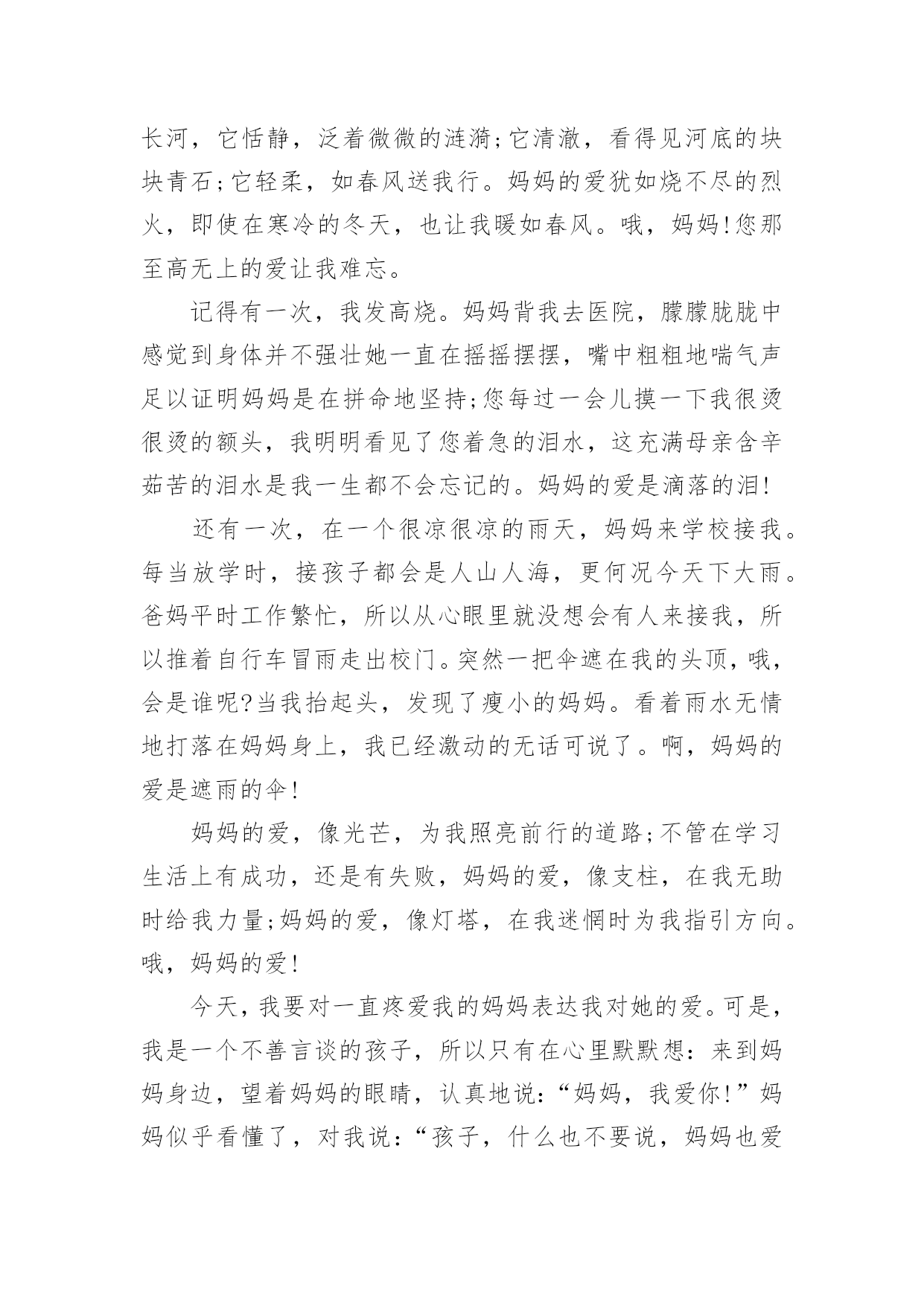 长河，它恬静，泛着微微的涟漪;它清澈，看得见河底的块块青石;它轻柔，如春风送我行。妈妈的爱犹如烧不尽的烈火，即使在寒冷的冬天，也让我暖如春风。哦，妈妈!您那至高无上的爱让我难忘。

记得有一次，我发高烧。妈妈背我去医院，朦朦胧胧中感觉到身体并不强壮她一直在摇摇摆摆，嘴中粗粗地喘气声足以证明妈妈是在拼命地坚持;您每过一会儿摸一下我很烫很烫的额头，我明明看见了您着急的泪水，这充满母亲含辛茹苦的泪水是我一生都不会忘记的。妈妈的爱是滴落的泪!

还有一次，在一个很凉很凉的雨天，妈妈来学校接我。每当放学时，接孩子都会是人山人海，更何况今天下大雨。爸妈平时工作繁忙，所以从心眼里就没想会有人来接我，所以推着自行车冒雨走出校门。突然一把伞遮在我的头顶，哦，会是谁呢?当我抬起头，发现了瘦小的妈妈。看着雨水无情地打落在妈妈身上，我已经激动的无话可说了。啊，妈妈的爱是遮雨的伞!

妈妈的爱，像光芒，为我照亮前行的道路;不管在学习生活上有成功，还是有失败，妈妈的爱，像支柱，在我无助时给我力量;妈妈的爱，像灯塔，在我迷惘时为我指引方向。哦，妈妈的爱!

今天，我要对一直疼爱我的妈妈表达我对她的爱。可是，我是一个不善言谈的孩子，所以只有在心里默默想：来到妈妈身边，望着妈妈的眼睛，认真地说：“妈妈，我爱你!”妈妈似乎看懂了，对我说：“孩子，什么也不要说，妈妈也爱